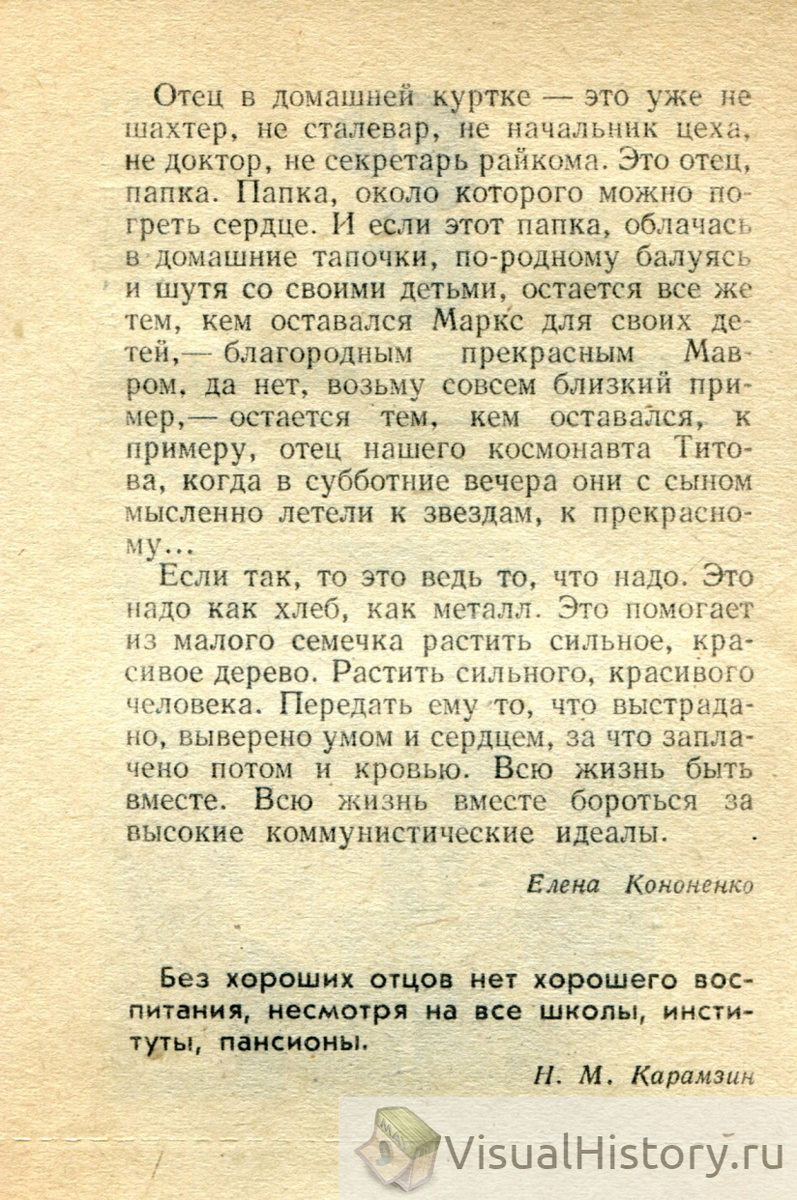 Отец в домашней куртке — это уже не шахтер, не сталевар, не начальник цеха, не доктор, не секретарь райкома. Это отец, папка. Папка, около которого можно погреть сердце. И если этот папка, облачась в домашние тапочки, по-родному балуясь и шутя со своими детьми, остается все же тем, кем оставался Маркс для своих детей,— благородным прекрасным Мавром, да нет, возьму совсем близкий пример,— остается тем, кем оставался, к примеру, отец нашего космонавта Титова, когда в субботние вечера они с сыном мысленно летели к звездам, к прекрасному...

Если так, то это ведь то, что надо. Это надо как хлеб, как металл. Это помогает из малого семечка растить сильное, красивое дерево. Растить сильного, красивого человека. Передать ему то, что выстрадано, выверено умом и сердцем, за что заплачено потом и кровью. Всю жизнь быть вместе. Всю жизнь вместе бороться за высокие коммунистические идеалы.

Елена Кононенко

Без хороших отцов нет хорошего воспитания, несмотря на все школы, институты, пансионы.

Н. М. Карамзин

VisualHistory.ru